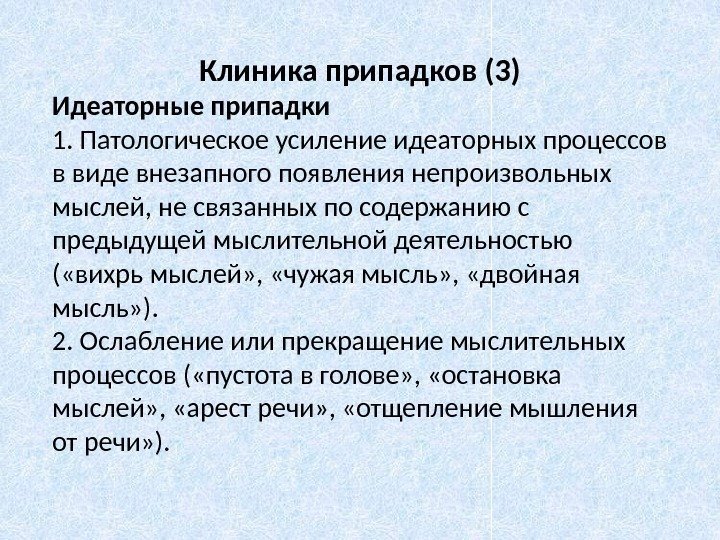 Клиника припадков (3)

Идеаторные припадки

1. Патологическое усиление идеаторных процессов в виде внезапного появления непроизвольных мыслей, не связанных по содержанию с предыдущей мыслительной деятельностью («вихрь мыслей», «чужая мысль», «двойная мысль»).

2. Ослабление или прекращение мыслительных процессов («пустота в голове», «остановка мыслей», «арест речи», «отщепление мышления от речи»).